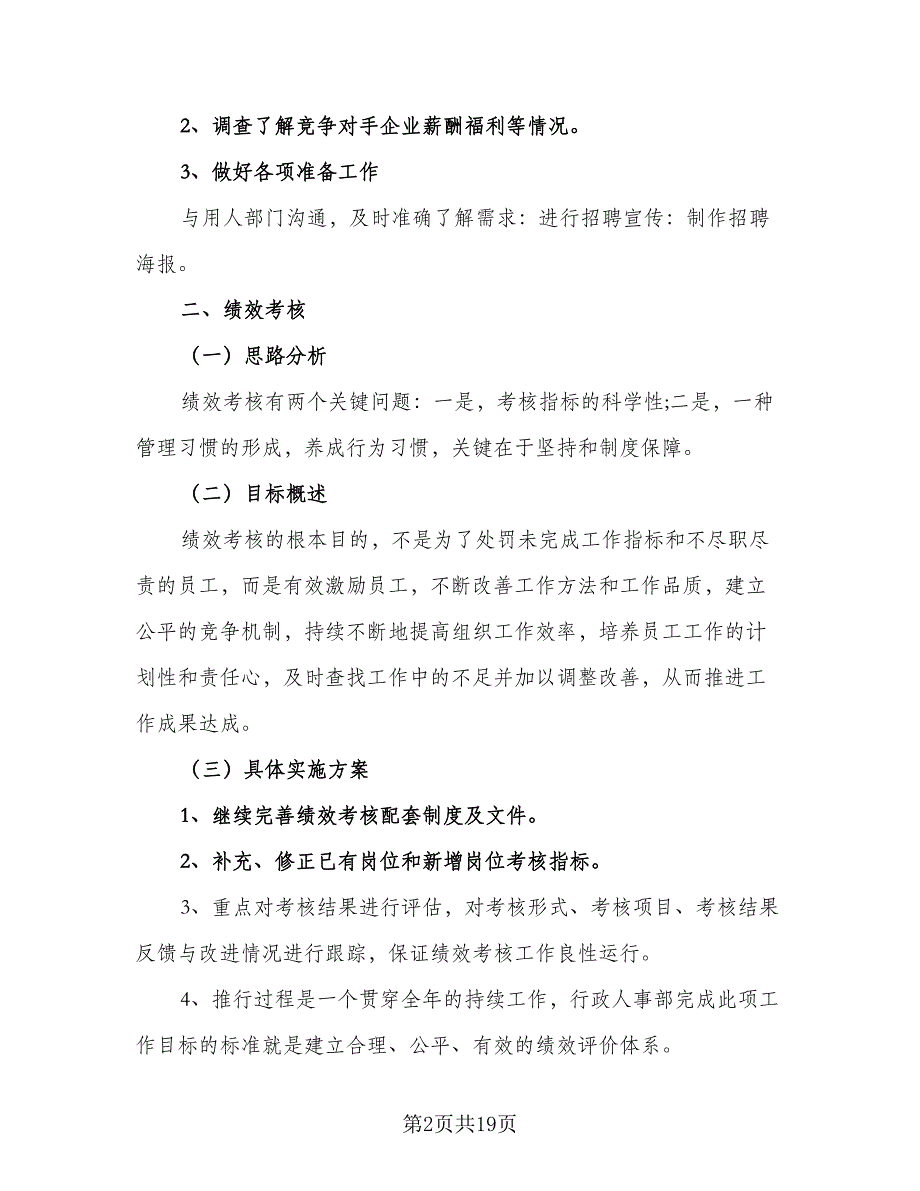 2、调查了解竞争对手企业薪酬福利等情况。

3、做好各项准备工作

与用人部门沟通，及时准确了解需求：进行招聘宣传：制作招聘海报。

二、绩效考核

（一）思路分析

绩效考核有两个关键问题：一是，考核指标的科学性;二是，一种管理习惯的形成，养成行为习惯，关键在于坚持和制度保障。

（二）目标概述

绩效考核的根本目的，不是为了处罚未完成工作指标和不尽职尽责的员工，而是有效激励员工，不断改善工作方法和工作品质，建立公平的竞争机制，持续不断地提高组织工作效率，培养员工工作的计划性和责任心，及时查找工作中的不足并加以调整改善，从而推进工作成果达成。

（三）具体实施方案

1、继续完善绩效考核配套制度及文件。

2、补充、修正已有岗位和新增岗位考核指标。

3、重点对考核结果进行评估，对考核形式、考核项目、考核结果反馈与改进情况进行跟踪，保证绩效考核工作良性运行。

4、推行过程是一个贯穿全年的持续工作，行政人事部完成此项工作目标的标准就是建立合理、公平、有效的绩效评价体系。

第2页共19页